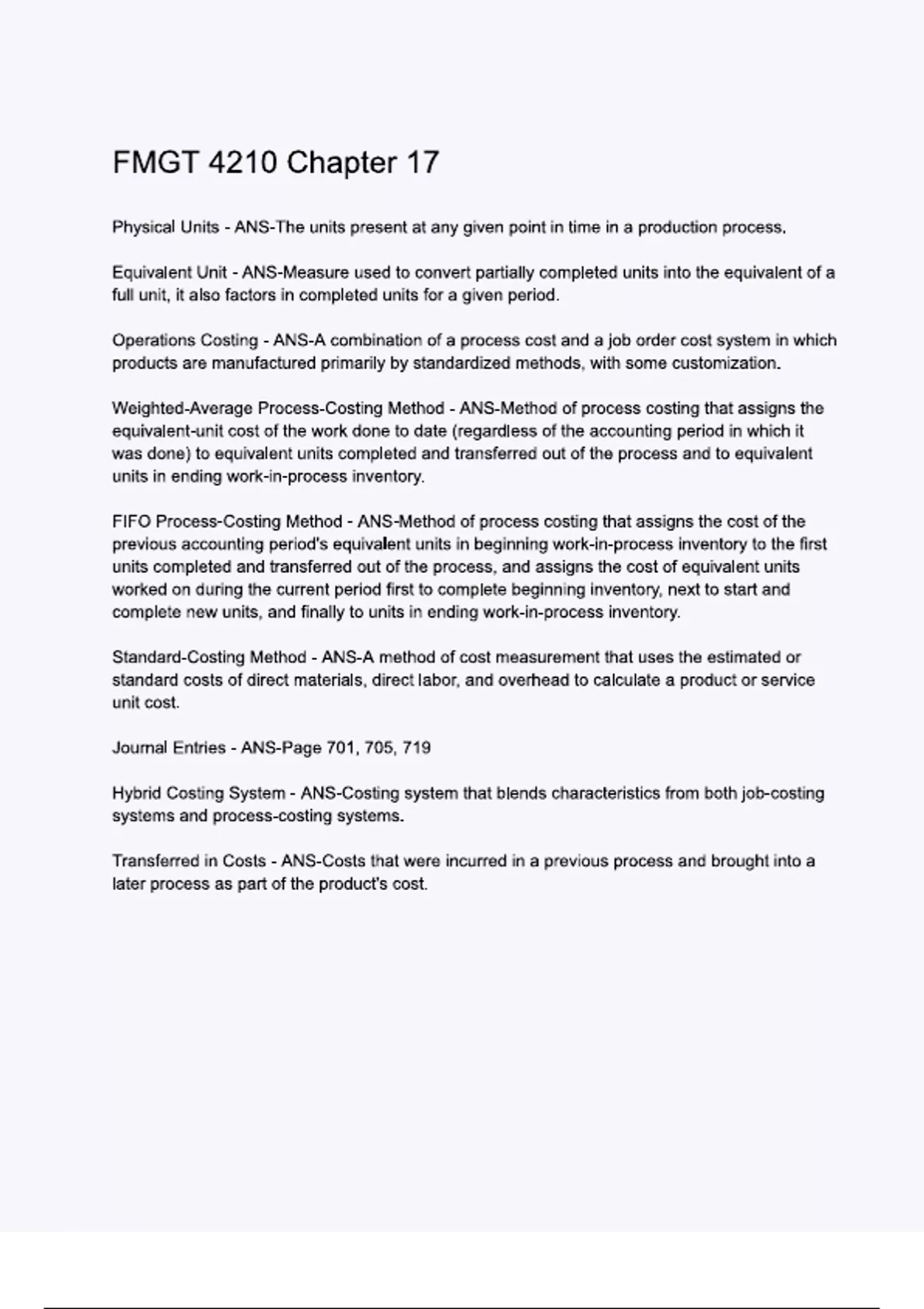 FMGT 4210 Chapter 17

Physical Units - ANS-The units present at any given point in time in a production process.

Equivalent Unit - ANS-Measure used to convert partially completed units into the equivalent of a full unit, it also factors in completed units for a given period.

Operations Costing - ANS-A combination of a process cost and a job order cost system in which products are manufactured primarily by standardized methods, with some customization.

Weighted-Average Process-Costing Method - ANS-Method of process costing that assigns the equivalent-unit cost of the work done to date (regardless of the accounting period in which it was done) to equivalent units completed and transferred out of the process and to equivalent units in ending work-in-process inventory.

FIFO Process-Costing Method - ANS-Method of process costing that assigns the cost of the previous accounting period's equivalent units in beginning work-in-process inventory to the first units completed and transferred out of the process, and assigns the cost of equivalent units worked on during the current period first to complete beginning inventory, next to start and complete new units, and finally to units in ending work-in-process inventory.

Standard-Costing Method - ANS-A method of cost measurement that uses the estimated or standard costs of direct materials, direct labor, and overhead to calculate a product or service unit cost.

Journal Entries - ANS-Page 701, 705, 719

Hybrid Costing System - ANS-Costing system that blends characteristics from both job-costing systems and process-costing systems.

Transferred in Costs - ANS-Costs that were incurred in a previous process and brought into a later process as part of the product's cost.